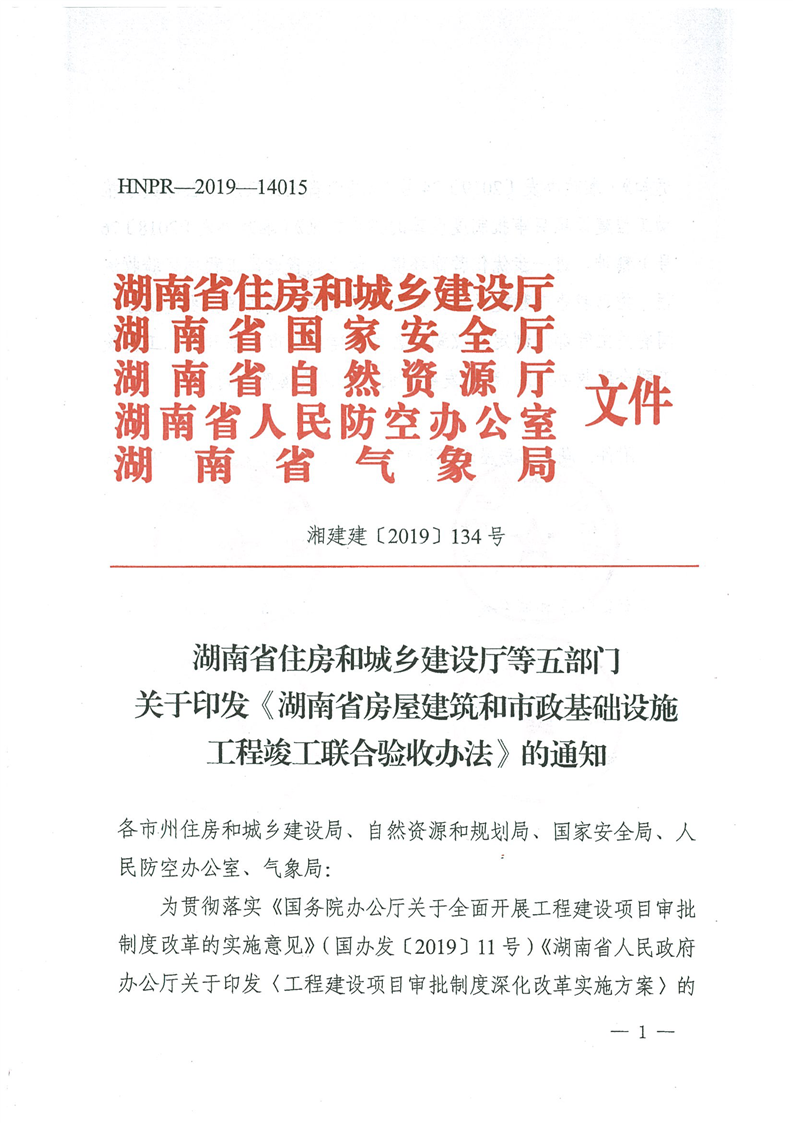 HNPR—2019—14015

湖南省住房和城乡建设厅
湖南省国家安全厅
湖南省自然资源厅
湖南省人民防空办公室
湖南省气象局
文件

湘建建〔2019〕134号

湖南省住房和城乡建设厅等五部门
关于印发《湖南省房屋建筑和市政基础设施
工程竣工联合验收办法》的通知

各市州住房和城乡建设局、自然资源和规划局、国家安全局、人民防空办公室、气象局:

为贯彻落实《国务院办公厅关于全面开展工程建设项目审批制度改革的实施意见》(国办发〔2019〕11号)《湖南省人民政府办公厅关于印发〈工程建设项目审批制度深化改革实施方案〉的

—1—